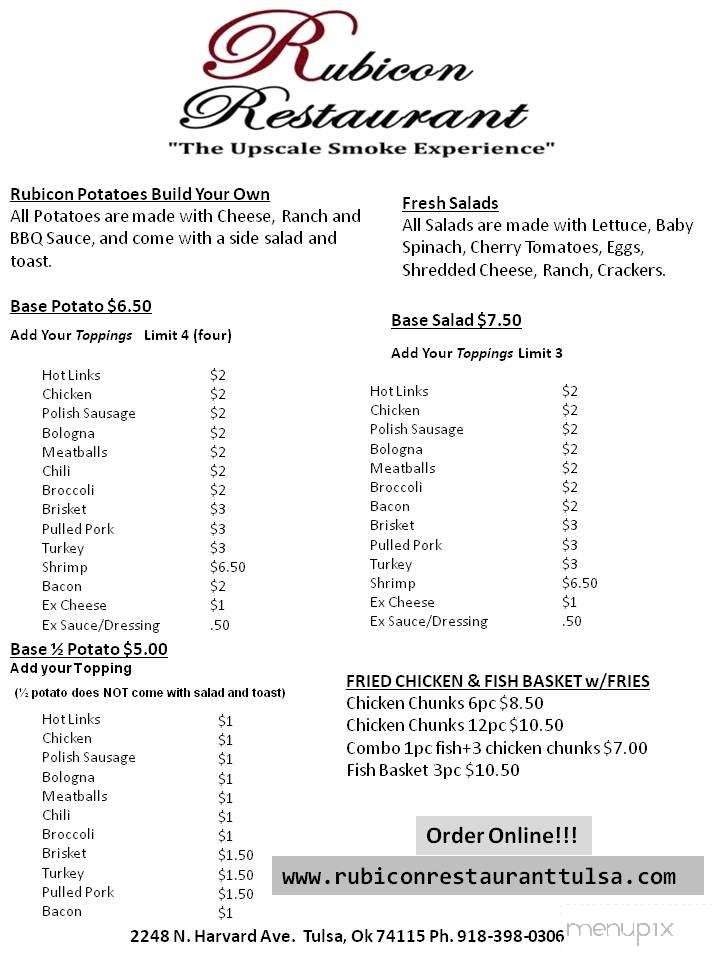 Rubicon Restaurant
"The Upscale Smoke Experience"

Rubicon Potatoes Build Your Own
All Potatoes are made with Cheese, Ranch and BBQ Sauce, and come with a side salad and toast.

Base Potato $6.50
Add Your Toppings Limit 4 (four)

| | |
|---|---|
| Hot Links | $2 |
| Chicken | $2 |
| Polish Sausage | $2 |
| Bologna | $2 |
| Meatballs | $2 |
| Chili | $2 |
| Broccoli | $2 |
| Brisket | $3 |
| Pulled Pork | $3 |
| Turkey | $3 |
| Shrimp | $6.50 |
| Bacon | $2 |
| Ex Cheese | $1 |
| Ex Sauce/Dressing | .50 |

Base ½ Potato $5.00
Add your Topping
(½ potato does NOT come with salad and toast)

| | |
|---|---|
| Hot Links | $1 |
| Chicken | $1 |
| Polish Sausage | $1 |
| Bologna | $1 |
| Meatballs | $1 |
| Chili | $1 |
| Broccoli | $1 |
| Brisket | $1.50 |
| Turkey | $1.50 |
| Pulled Pork | $1.50 |
| Bacon | $1 |

Fresh Salads
All Salads are made with Lettuce, Baby Spinach, Cherry Tomatoes, Eggs, Shredded Cheese, Ranch, Crackers.

Base Salad $7.50
Add Your Toppings Limit 3

| | |
|---|---|
| Hot Links | $2 |
| Chicken | $2 |
| Polish Sausage | $2 |
| Bologna | $2 |
| Meatballs | $2 |
| Broccoli | $2 |
| Bacon | $2 |
| Brisket | $3 |
| Pulled Pork | $3 |
| Turkey | $3 |
| Shrimp | $6.50 |
| Ex Cheese | $1 |
| Ex Sauce/Dressing | .50 |

FRIED CHICKEN & FISH BASKET w/FRIES
Chicken Chunks 6pc $8.50
Chicken Chunks 12pc $10.50
Combo 1pc fish+3 chicken chunks $7.00
Fish Basket 3pc $10.50

Order Online!!!
www.rubiconrestauranttulsa.com

2248 N. Harvard Ave. Tulsa, Ok 74115 Ph. 918-398-0306

menupix